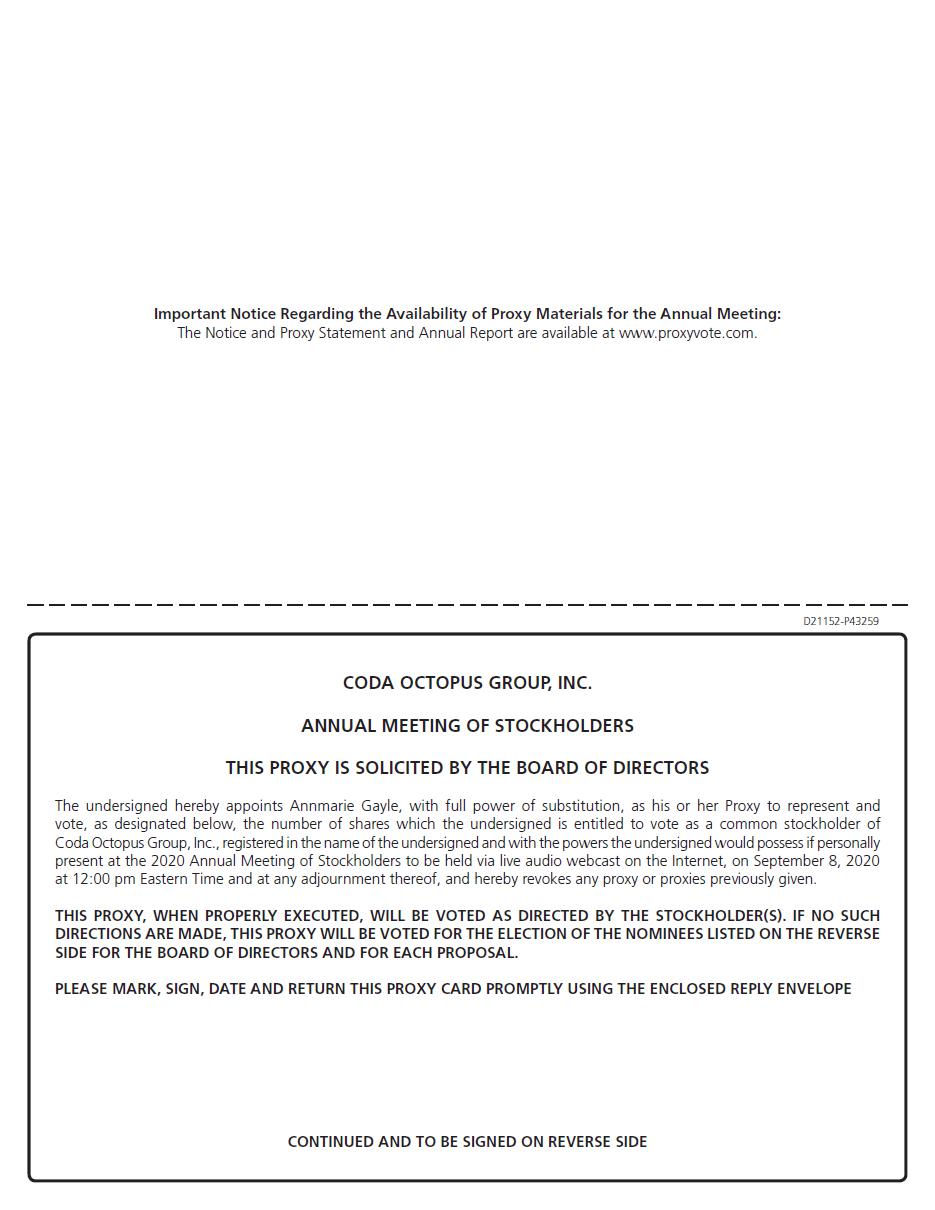 Important Notice Regarding the Availability of Proxy Materials for the Annual Meeting:
The Notice and Proxy Statement and Annual Report are available at www.proxyvote.com.

D21152-P43259

CODA OCTOPUS GROUP, INC.

ANNUAL MEETING OF STOCKHOLDERS

THIS PROXY IS SOLICITED BY THE BOARD OF DIRECTORS

The undersigned hereby appoints Annmarie Gayle, with full power of substitution, as his or her Proxy to represent and vote, as designated below, the number of shares which the undersigned is entitled to vote as a common stockholder of Coda Octopus Group, Inc., registered in the name of the undersigned and with the powers the undersigned would possess if personally present at the 2020 Annual Meeting of Stockholders to be held via live audio webcast on the Internet, on September 8, 2020 at 12:00 pm Eastern Time and at any adjournment thereof, and hereby revokes any proxy or proxies previously given.

THIS PROXY, WHEN PROPERLY EXECUTED, WILL BE VOTED AS DIRECTED BY THE STOCKHOLDER(S). IF NO SUCH DIRECTIONS ARE MADE, THIS PROXY WILL BE VOTED FOR THE ELECTION OF THE NOMINEES LISTED ON THE REVERSE SIDE FOR THE BOARD OF DIRECTORS AND FOR EACH PROPOSAL.

PLEASE MARK, SIGN, DATE AND RETURN THIS PROXY CARD PROMPTLY USING THE ENCLOSED REPLY ENVELOPE

CONTINUED AND TO BE SIGNED ON REVERSE SIDE